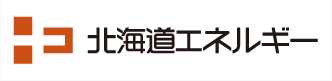 北海道エネルギー